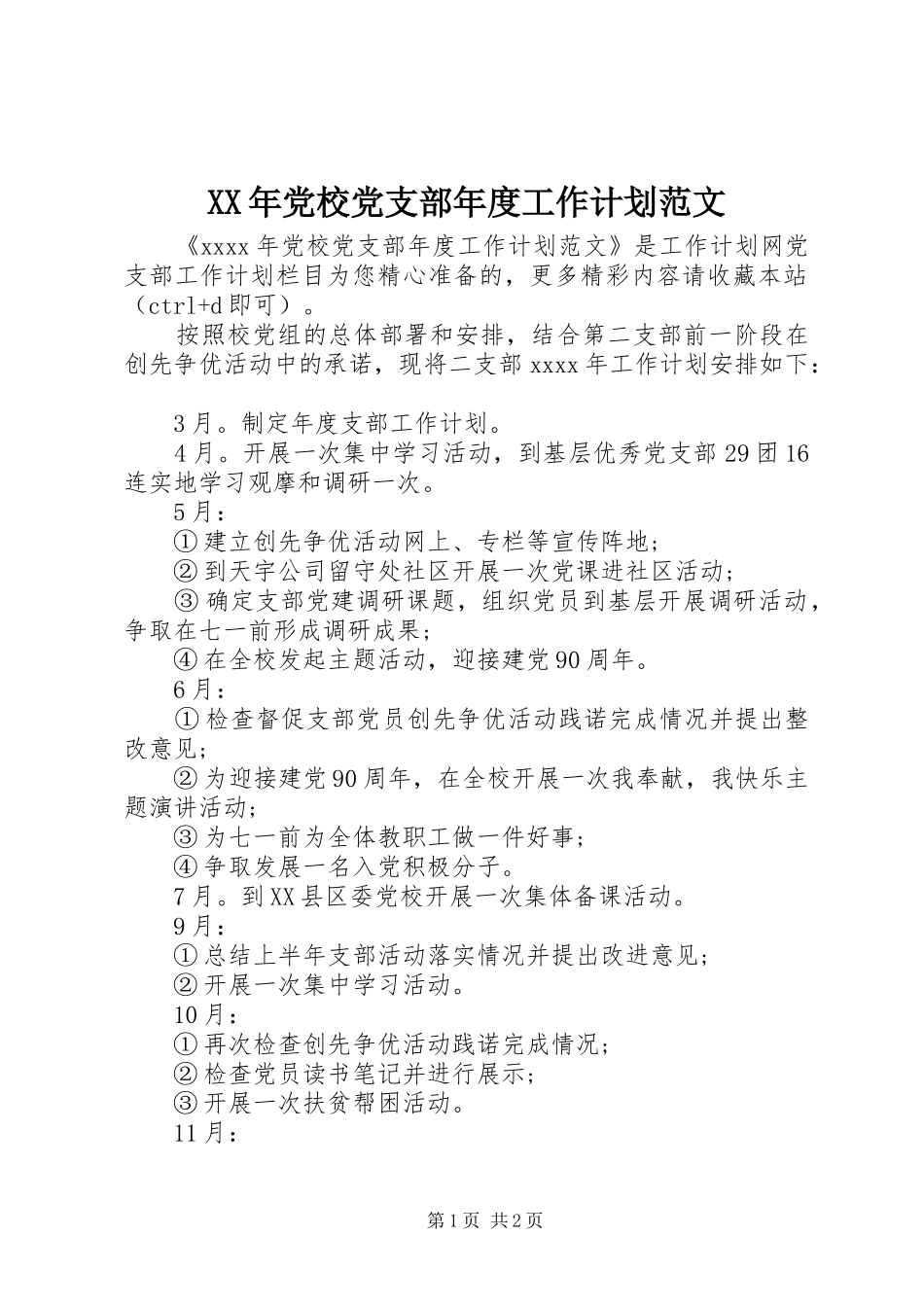 XX年党校党支部年度工作计划范文

《xxxx年党校党支部年度工作计划范文》是工作计划网党支部工作计划栏目为您精心准备的，更多精彩内容请收藏本站（ctrl+d即可）。

按照校党组的总体部署和安排，结合第二支部前一阶段在创先争优活动中的承诺，现将二支部xxxx年工作计划安排如下：

3月。制定年度支部工作计划。

4月。开展一次集中学习活动，到基层优秀党支部29团16连实地学习观摩和调研一次。

5月：

①建立创先争优活动网上、专栏等宣传阵地；

②到天宇公司留守处社区开展一次党课进社区活动；

③确定支部党建调研课题，组织党员到基层开展调研活动，争取在七一前形成调研成果；

④在全校发起主题活动，迎接建党90周年。

6月：

①检查督促支部党员创先争优活动践诺完成情况并提出整改意见；

②为迎接建党90周年，在全校开展一次我奉献，我快乐主题演讲活动；

③为七一前为全体教职工做一件好事；

④争取发展一名入党积极分子。

7月。到XX县区委党校开展一次集体备课活动。

9月：

①总结上半年支部活动落实情况并提出改进意见；

②开展一次集中学习活动。

10月：

①再次检查创先争优活动践诺完成情况；

②检查党员读书笔记并进行展示；

③开展一次扶贫帮困活动。

11月：

第1页 共2页